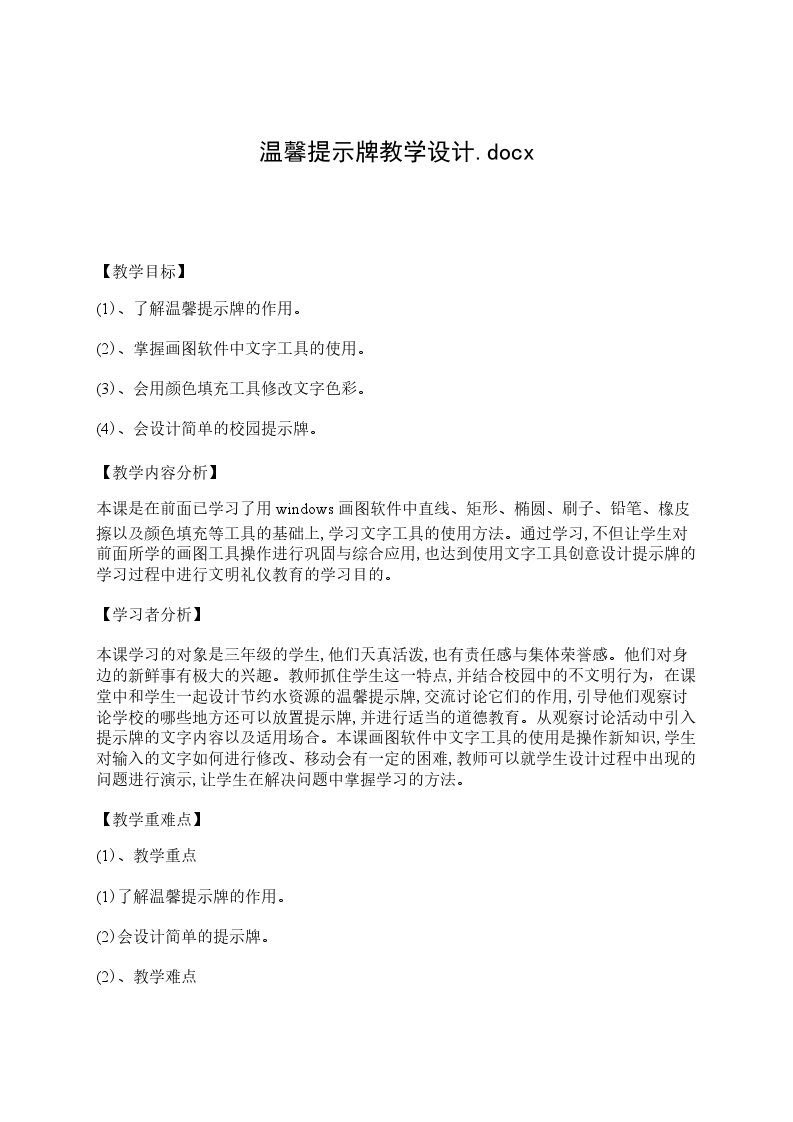 温馨提示牌教学设计.docx

【教学目标】

(1)、了解温馨提示牌的作用。

(2)、掌握画图软件中文字工具的使用。

(3)、会用颜色填充工具修改文字色彩。

(4)、会设计简单的校园提示牌。

【教学内容分析】

本课是在前面已学习了用windows画图软件中直线、矩形、椭圆、刷子、铅笔、橡皮擦以及颜色填充等工具的基础上,学习文字工具的使用方法。通过学习,不但让学生对前面所学的画图工具操作进行巩固与综合应用,也达到使用文字工具创意设计提示牌的学习过程中进行文明礼仪教育的学习目的。

【学习者分析】

本课学习的对象是三年级的学生,他们天真活泼,也有责任感与集体荣誉感。他们对身边的新鲜事有极大的兴趣。教师抓住学生这一特点,并结合校园中的不文明行为,在课堂中和学生一起设计节约水资源的温馨提示牌,交流讨论它们的作用,引导他们观察讨论学校的哪些地方还可以放置提示牌,并进行适当的道德教育。从观察讨论活动中引入提示牌的文字内容以及适用场合。本课画图软件中文字工具的使用是操作新知识,学生对输入的文字如何进行修改、移动会有一定的困难,教师可以就学生设计过程中出现的问题进行演示,让学生在解决问题中掌握学习的方法。

【教学重难点】

(1)、教学重点

(1)了解温馨提示牌的作用。

(2)会设计简单的提示牌。

(2)、教学难点